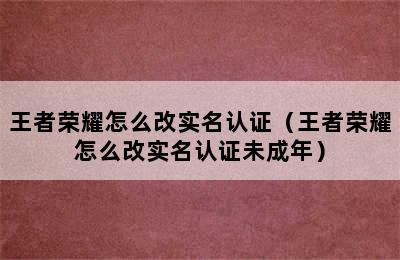 王者荣耀怎么改实名认证（王者荣耀怎么改实名认证未成年）